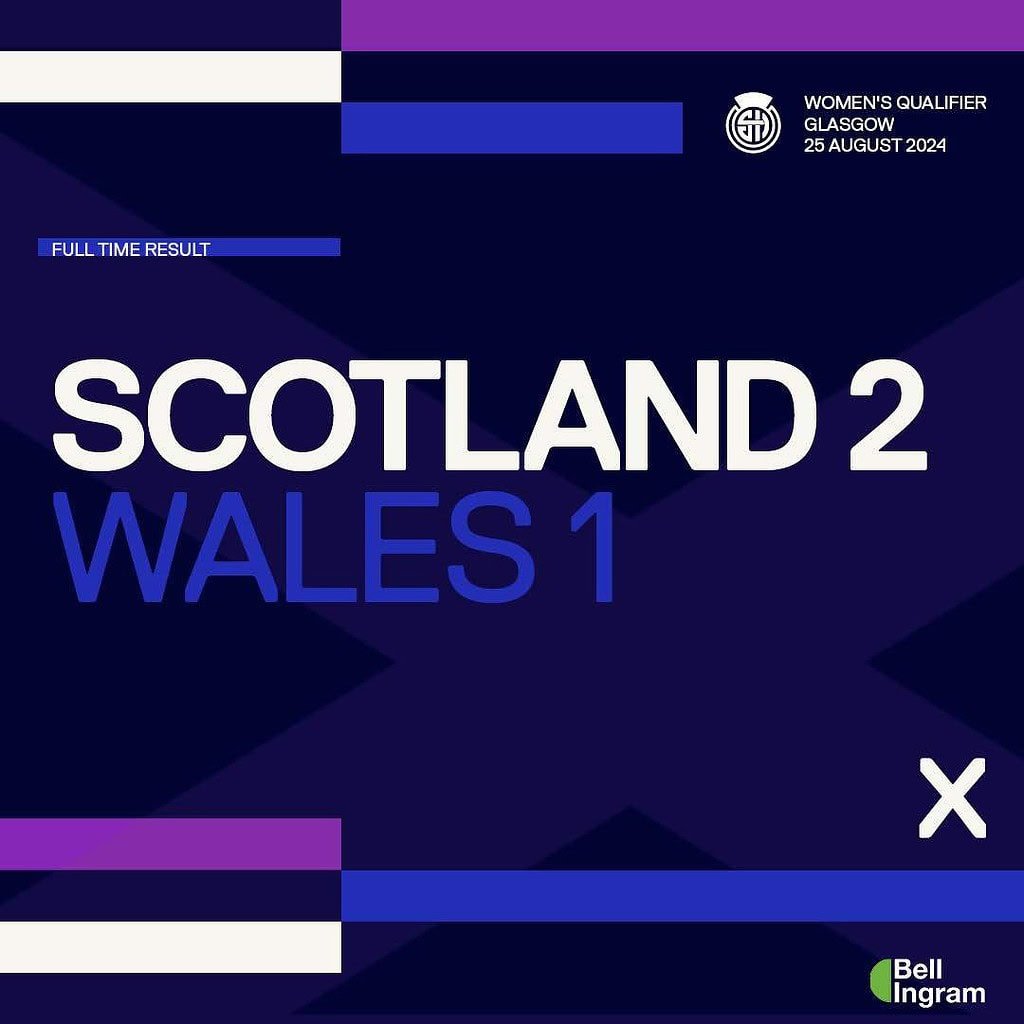 WOMEN'S QUALIFIER
GLASGOW
25 AUGUST 2024

FULL TIME RESULT

SCOTLAND 2
WALES 1

X

Bell
Ingram